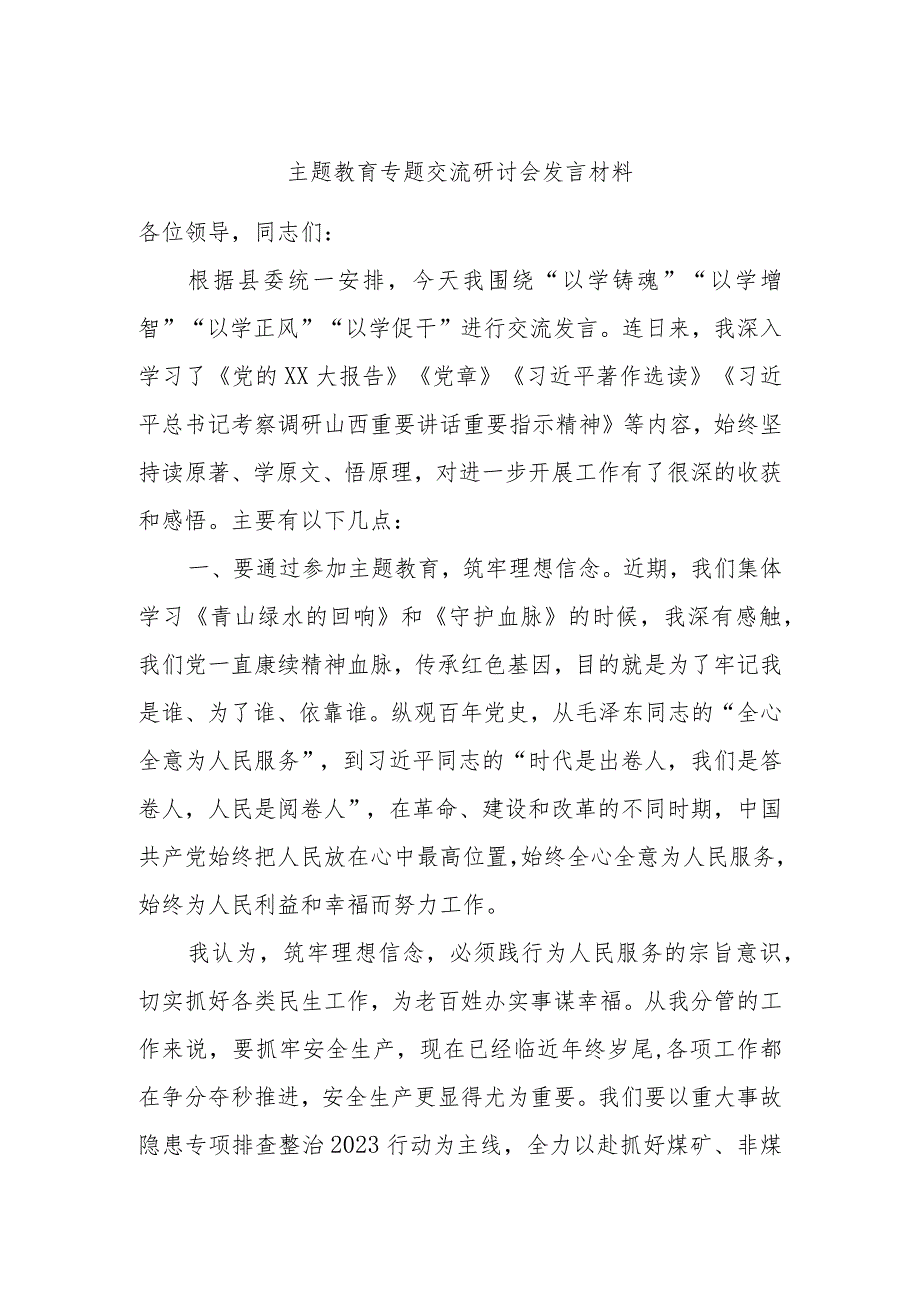 主题教育专题交流研讨会发言材料

各位领导，同志们：

根据县委统一安排，今天我围绕“以学铸魂”“以学增智”“以学正风”“以学促干”进行交流发言。连日来，我深入学习了《党的XX大报告》《党章》《习近平著作选读》《习近平总书记考察调研山西重要讲话重要指示精神》等内容，始终坚持读原著、学原文、悟原理，对进一步开展工作有了很深的收获和感悟。主要有以下几点：

一、要通过参加主题教育，筑牢理想信念。近期，我们集体学习《青山绿水的回响》和《守护血脉》的时候，我深有感触，我们党一直赓续精神血脉，传承红色基因，目的就是为了牢记我是谁、为了谁、依靠谁。纵观百年党史，从毛泽东同志的“全心全意为人民服务”，到习近平同志的“时代是出卷人，我们是答卷人，人民是阅卷人”，在革命、建设和改革的不同时期，中国共产党始终把人民放在心中最高位置,始终全心全意为人民服务，始终为人民利益和幸福而努力工作。

我认为，筑牢理想信念，必须践行为人民服务的宗旨意识，切实抓好各类民生工作，为老百姓办实事谋幸福。从我分管的工作来说，要抓牢安全生产，现在已经临近年终岁尾,各项工作都在争分夺秒推进，安全生产更显得尤为重要。我们要以重大事故隐患专项排查整治2023行动为主线，全力以赴抓好煤矿、非煤